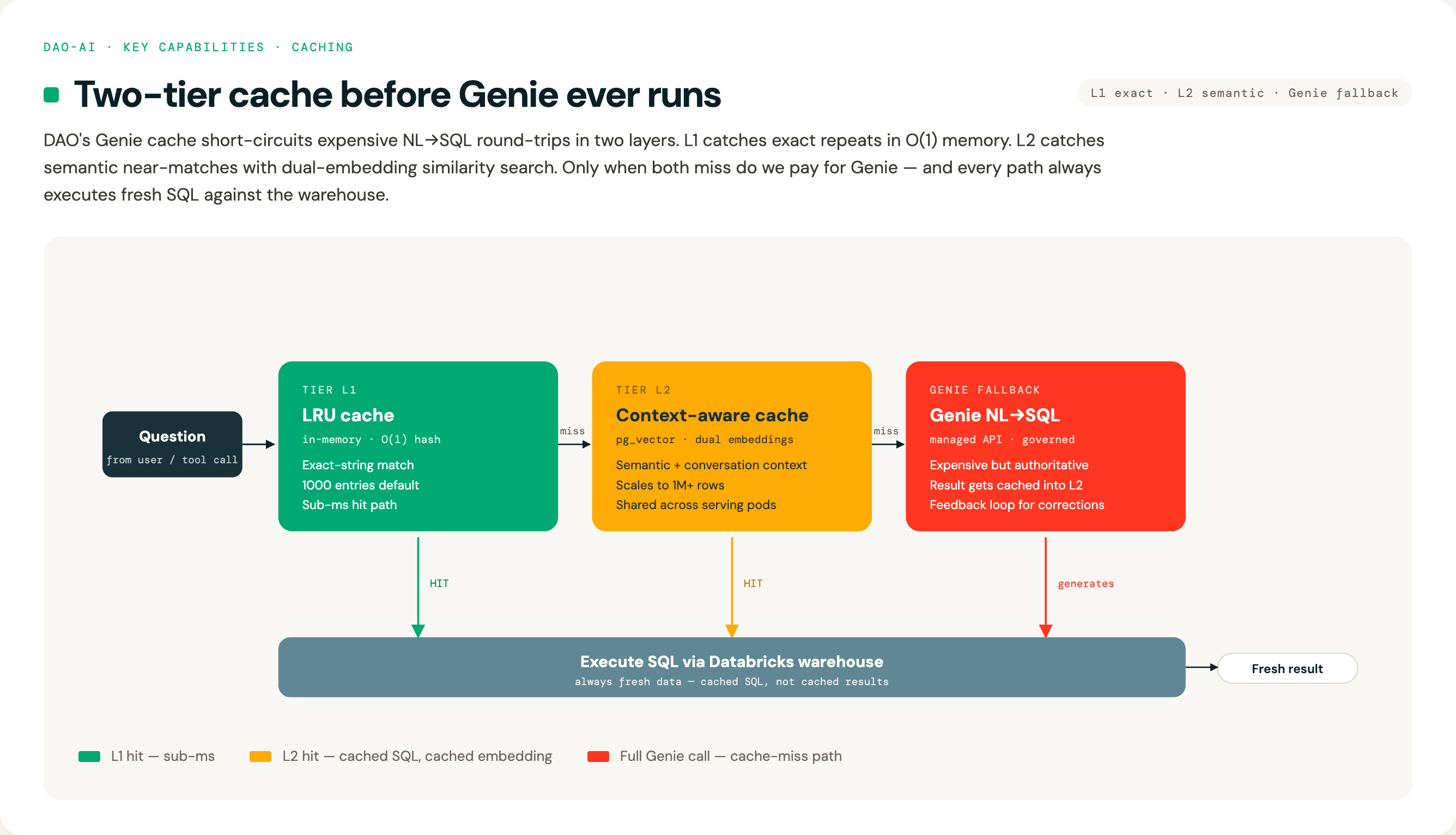 DAO-AI · KEY CAPABILITIES · CACHING

Two-tier cache before Genie ever runs

L1 exact · L2 semantic · Genie fallback

DAO's Genie cache short-circuits expensive NL→SQL round-trips in two layers. L1 catches exact repeats in O(1) memory. L2 catches semantic near-matches with dual-embedding similarity search. Only when both miss do we pay for Genie — and every path always executes fresh SQL against the warehouse.

Question
from user / tool call

TIER L1
LRU cache
in-memory · O(1) hash
Exact-string match
1000 entries default
Sub-ms hit path

miss

TIER L2
Context-aware cache
pg_vector · dual embeddings
Semantic + conversation context
Scales to 1M+ rows
Shared across serving pods

miss

GENIE FALLBACK
Genie NL→SQL
managed API · governed
Expensive but authoritative
Result gets cached into L2
Feedback loop for corrections

HIT

HIT

generates

Execute SQL via Databricks warehouse
always fresh data — cached SQL, not cached results

Fresh result

L1 hit — sub-ms

L2 hit — cached SQL, cached embedding

Full Genie call — cache-miss path